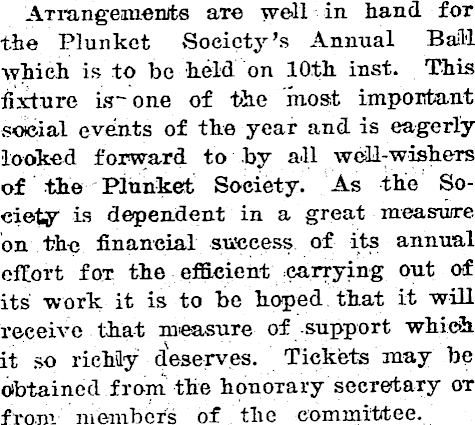 Arrangements are well in hand for the Plunket Society's Annual Ball which is to be held on 10th inst. This fixture is one of the most important social events of the year and is eagerly looked forward to by all well-wishers of the Plunket Society. As the Society is dependent in a great measure on the financial success of its annual effort for the efficient carrying out of its work it is to be hoped that it will receive that measure of support which it so richly deserves. Tickets may be obtained from the honorary secretary or from members of the committee.